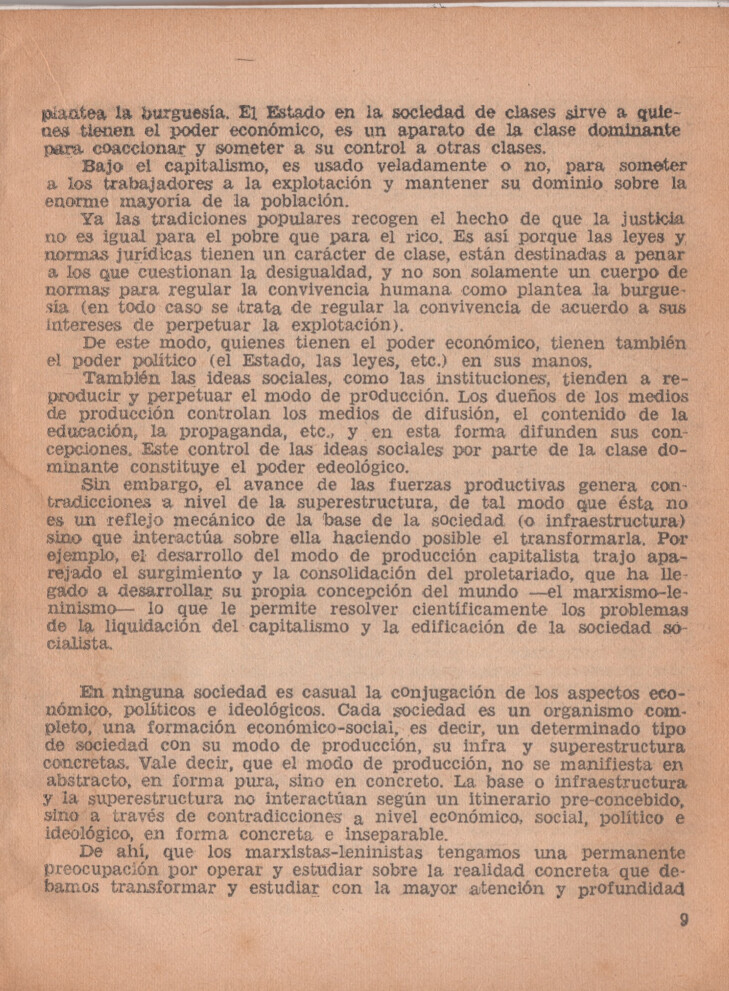 plantea la burguesía. El Estado en la sociedad de clases sirve a quienes tienen el poder económico, es un aparato de la clase dominante para coaccionar y someter a su control a otras clases.

Bajo el capitalismo, es usado veladamente o no, para someter a los trabajadores a la explotación y mantener su dominio sobre la enorme mayoría de la población.

Ya las tradiciones populares recogen el hecho de que la justicia no es igual para el pobre que para el rico. Es así porque las leyes y normas jurídicas tienen un carácter de clase, están destinadas a penar a los que cuestionan la desigualdad, y no son solamente un cuerpo de normas para regular la convivencia humana como plantea la burguesía (en todo caso se trata de regular la convivencia de acuerdo a sus intereses de perpetuar la explotación).

De este modo, quienes tienen el poder económico, tienen también el poder político (el Estado, las leyes, etc.) en sus manos.

También las ideas sociales, como las instituciones, tienden a reproducir y perpetuar el modo de producción. Los dueños de los medios de producción controlan los medios de difusión, el contenido de la educación, la propaganda, etc., y en esta forma difunden sus concepciones. Este control de las ideas sociales por parte de la clase dominante constituye el poder edeológico.

Sin embargo, el avance de las fuerzas productivas genera contradicciones a nivel de la superestructura, de tal modo que ésta no es un reflejo mecánico de la base de la sociedad (o infraestructura) sino que interactúa sobre ella haciendo posible el transformarla. Por ejemplo, el desarrollo del modo de producción capitalista trajo aparejado el surgimiento y la consolidación del proletariado, que ha llegado a desarrollar su propia concepción del mundo —el marxismo-leninismo— lo que le permite resolver científicamente los problemas de la liquidación del capitalismo y la edificación de la sociedad socialista.

En ninguna sociedad es casual la conjugación de los aspectos económico, políticos e ideológicos. Cada sociedad es un organismo completo, una formación económico-social, es decir, un determinado tipo de sociedad con su modo de producción, su infra y superestructura concretas. Vale decir, que el modo de producción, no se manifiesta en abstracto, en forma pura, sino en concreto. La base o infraestructura y la superestructura no interactúan según un itinerario pre-concebido, sino a través de contradicciones a nivel económico, social, político e ideológico, en forma concreta e inseparable.

De ahí, que los marxistas-leninistas tengamos una permanente preocupación por operar y estudiar sobre la realidad concreta que debamos transformar y estudiar con la mayor atención y profundidad

9